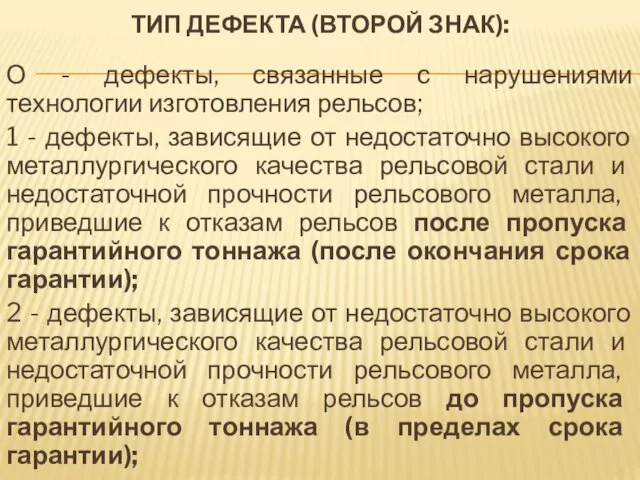 ТИП ДЕФЕКТА (ВТОРОЙ ЗНАК):

О - дефекты, связанные с нарушениями технологии изготовления рельсов;

1 - дефекты, зависящие от недостаточно высокого металлургического качества рельсовой стали и недостаточной прочности рельсового металла, приведшие к отказам рельсов после пропуска гарантийного тоннажа (после окончания срока гарантии);

2 - дефекты, зависящие от недостаточно высокого металлургического качества рельсовой стали и недостаточной прочности рельсового металла, приведшие к отказам рельсов до пропуска гарантийного тоннажа (в пределах срока гарантии);